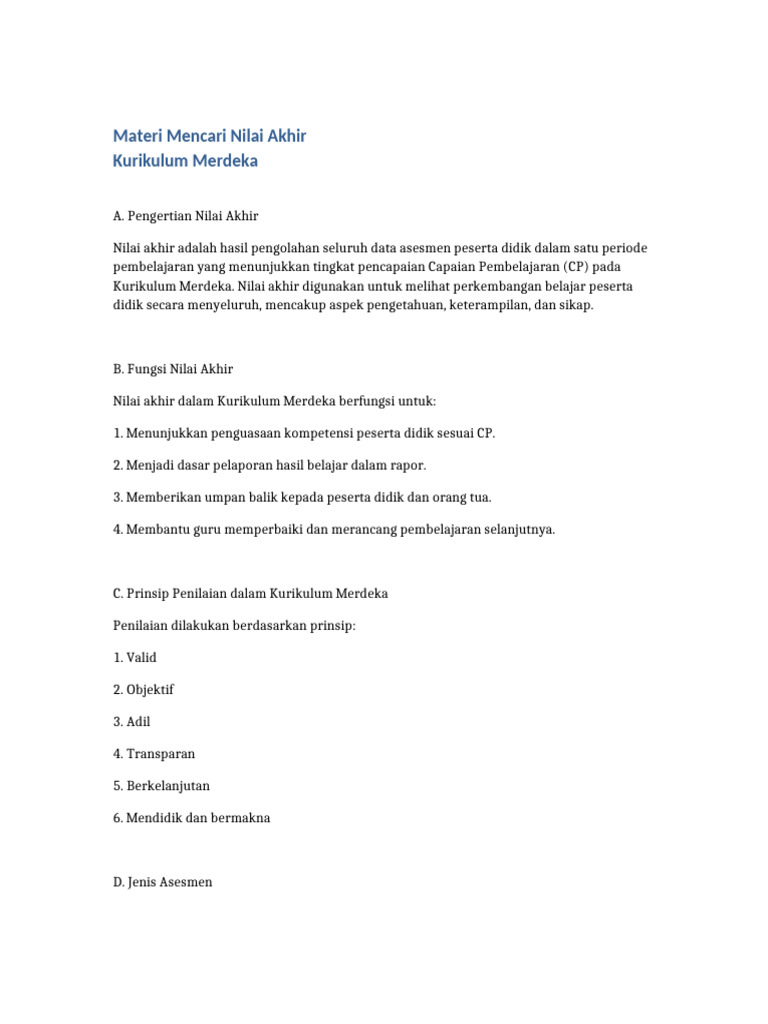 Materi Mencari Nilai Akhir
Kurikulum Merdeka

A. Pengertian Nilai Akhir

Nilai akhir adalah hasil pengolahan seluruh data asesmen peserta didik dalam satu periode pembelajaran yang menunjukkan tingkat pencapaian Capaian Pembelajaran (CP) pada Kurikulum Merdeka. Nilai akhir digunakan untuk melihat perkembangan belajar peserta didik secara menyeluruh, mencakup aspek pengetahuan, keterampilan, dan sikap.

B. Fungsi Nilai Akhir

Nilai akhir dalam Kurikulum Merdeka berfungsi untuk:

1. Menunjukkan penguasaan kompetensi peserta didik sesuai CP.

2. Menjadi dasar pelaporan hasil belajar dalam rapor.

3. Memberikan umpan balik kepada peserta didik dan orang tua.

4. Membantu guru memperbaiki dan merancang pembelajaran selanjutnya.

C. Prinsip Penilaian dalam Kurikulum Merdeka

Penilaian dilakukan berdasarkan prinsip:

1. Valid

2. Objektif

3. Adil

4. Transparan

5. Berkelanjutan

6. Mendidik dan bermakna

D. Jenis Asesmen